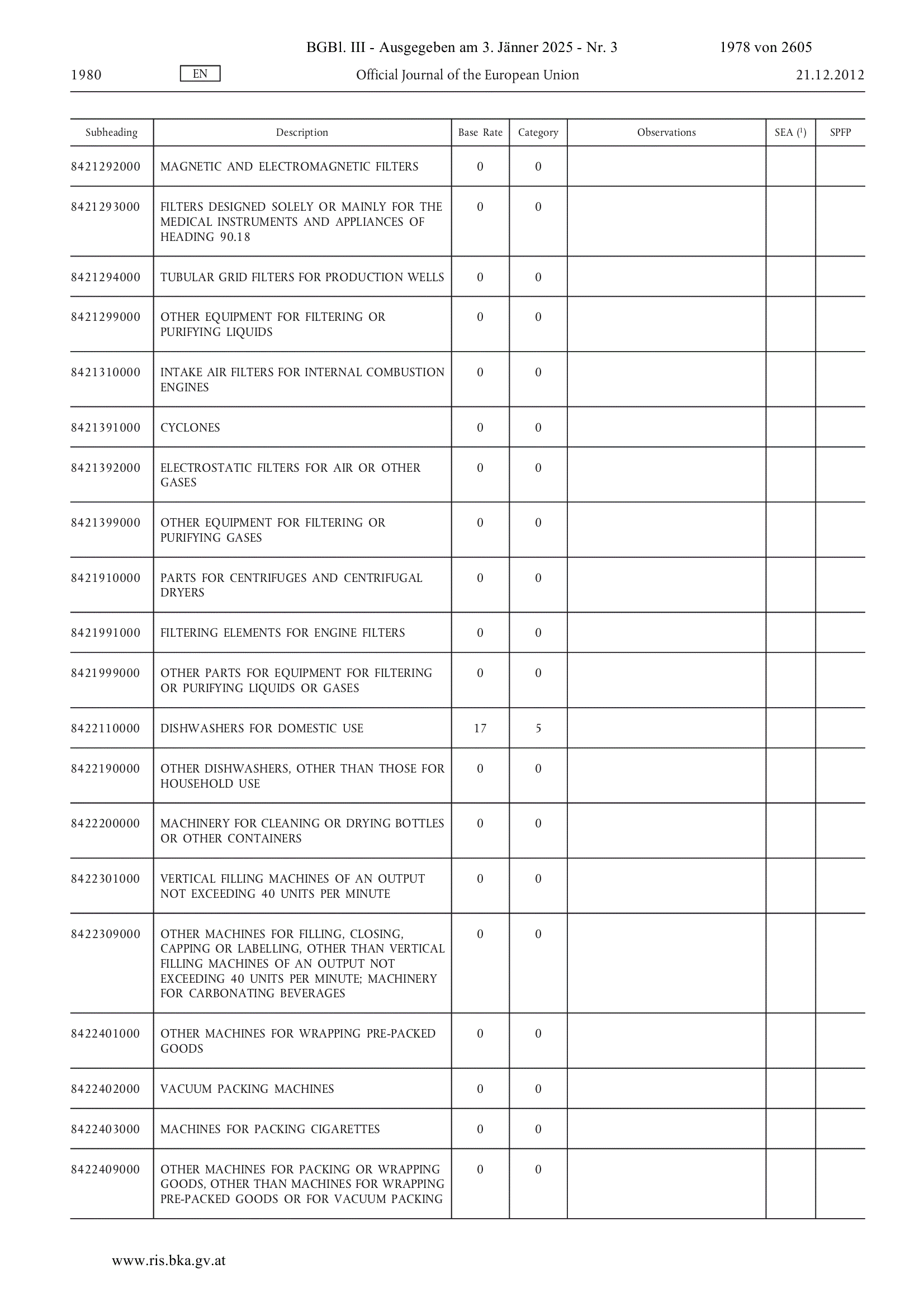 BGBl. III - Ausgegeben am 3. Jänner 2025 - Nr. 3 1978 von 2605

1980 EN Official Journal of the European Union 21.12.2012

| Subheading | Description | Base Rate | Category | Observations | SEA ($^1$) | SPFP |
|---|---|---|---|---|---|---|
| 8421292000 | MAGNETIC AND ELECTROMAGNETIC FILTERS | 0 | 0 | | | |
| 8421293000 | FILTERS DESIGNED SOLELY OR MAINLY FOR THE MEDICAL INSTRUMENTS AND APPLIANCES OF HEADING 90.18 | 0 | 0 | | | |
| 8421294000 | TUBULAR GRID FILTERS FOR PRODUCTION WELLS | 0 | 0 | | | |
| 8421299000 | OTHER EQUIPMENT FOR FILTERING OR PURIFYING LIQUIDS | 0 | 0 | | | |
| 8421310000 | INTAKE AIR FILTERS FOR INTERNAL COMBUSTION ENGINES | 0 | 0 | | | |
| 8421391000 | CYCLONES | 0 | 0 | | | |
| 8421392000 | ELECTROSTATIC FILTERS FOR AIR OR OTHER GASES | 0 | 0 | | | |
| 8421399000 | OTHER EQUIPMENT FOR FILTERING OR PURIFYING GASES | 0 | 0 | | | |
| 8421910000 | PARTS FOR CENTRIFUGES AND CENTRIFUGAL DRYERS | 0 | 0 | | | |
| 8421991000 | FILTERING ELEMENTS FOR ENGINE FILTERS | 0 | 0 | | | |
| 8421999000 | OTHER PARTS FOR EQUIPMENT FOR FILTERING OR PURIFYING LIQUIDS OR GASES | 0 | 0 | | | |
| 8422110000 | DISHWASHERS FOR DOMESTIC USE | 17 | 5 | | | |
| 8422190000 | OTHER DISHWASHERS, OTHER THAN THOSE FOR HOUSEHOLD USE | 0 | 0 | | | |
| 8422200000 | MACHINERY FOR CLEANING OR DRYING BOTTLES OR OTHER CONTAINERS | 0 | 0 | | | |
| 8422301000 | VERTICAL FILLING MACHINES OF AN OUTPUT NOT EXCEEDING 40 UNITS PER MINUTE | 0 | 0 | | | |
| 8422309000 | OTHER MACHINES FOR FILLING, CLOSING, CAPPING OR LABELLING, OTHER THAN VERTICAL FILLING MACHINES OF AN OUTPUT NOT EXCEEDING 40 UNITS PER MINUTE; MACHINERY FOR CARBONATING BEVERAGES | 0 | 0 | | | |
| 8422401000 | OTHER MACHINES FOR WRAPPING PRE-PACKED GOODS | 0 | 0 | | | |
| 8422402000 | VACUUM PACKING MACHINES | 0 | 0 | | | |
| 8422403000 | MACHINES FOR PACKING CIGARETTES | 0 | 0 | | | |
| 8422409000 | OTHER MACHINES FOR PACKING OR WRAPPING GOODS, OTHER THAN MACHINES FOR WRAPPING PRE-PACKED GOODS OR FOR VACUUM PACKING | 0 | 0 | | | |

www.ris.bka.gv.at